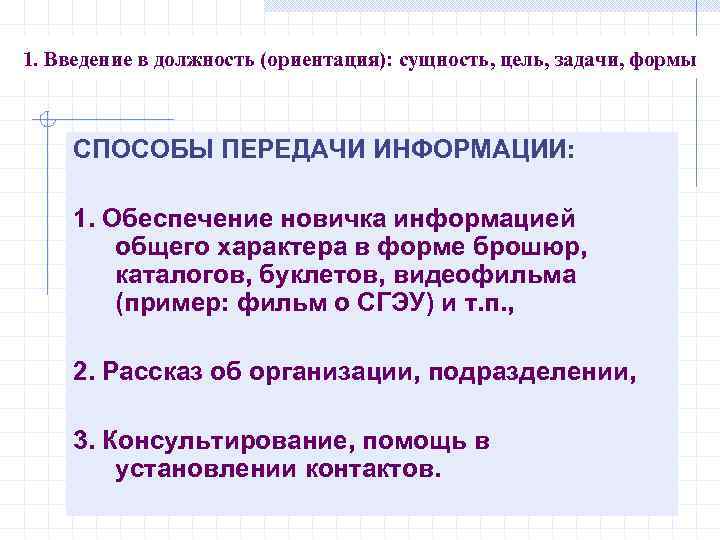 1. Введение в должность (ориентация): сущность, цель, задачи, формы

СПОСОБЫ ПЕРЕДАЧИ ИНФОРМАЦИИ:

1. Обеспечение новичка информацией общего характера в форме брошюр, каталогов, буклетов, видеофильма (пример: фильм о СГЭУ) и т.п.,

2. Рассказ об организации, подразделении,

3. Консультирование, помощь в установлении контактов.